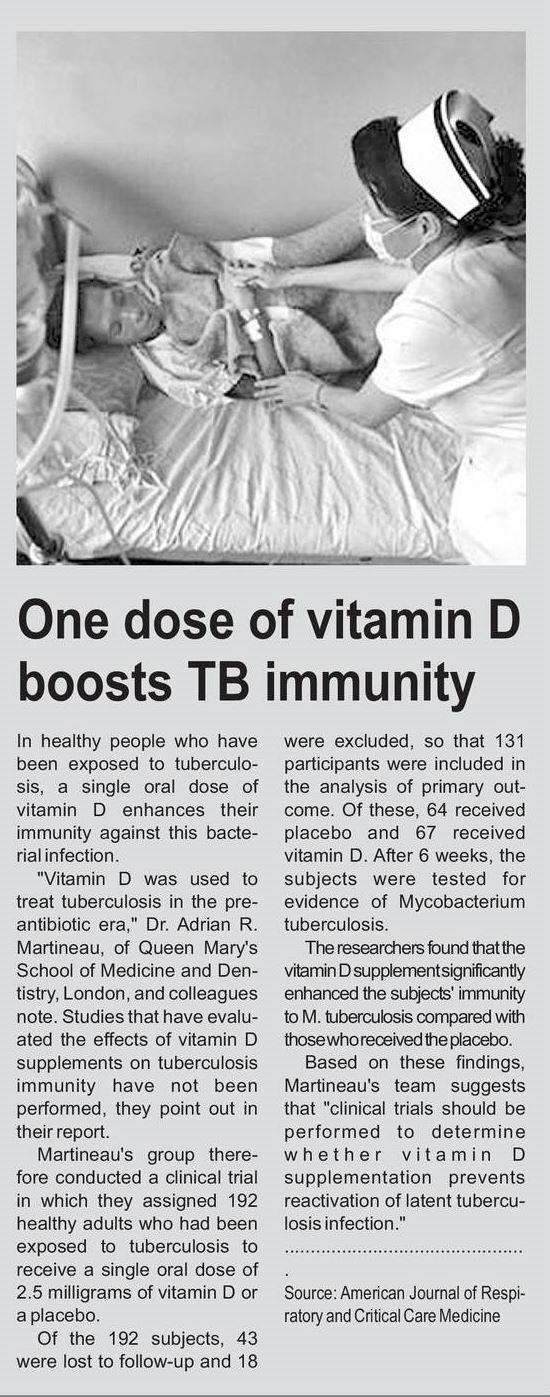 One dose of vitamin D boosts TB immunity

In healthy people who have been exposed to tuberculosis, a single oral dose of vitamin D enhances their immunity against this bacterial infection.

"Vitamin D was used to treat tuberculosis in the pre-antibiotic era," Dr. Adrian R. Martineau, of Queen Mary's School of Medicine and Dentistry, London, and colleagues note. Studies that have evaluated the effects of vitamin D supplements on tuberculosis immunity have not been performed, they point out in their report.

Martineau's group therefore conducted a clinical trial in which they assigned 192 healthy adults who had been exposed to tuberculosis to receive a single oral dose of 2.5 milligrams of vitamin D or a placebo.

Of the 192 subjects, 43 were lost to follow-up and 18 were excluded, so that 131 participants were included in the analysis of primary outcome. Of these, 64 received placebo and 67 received vitamin D. After 6 weeks, the subjects were tested for evidence of Mycobacterium tuberculosis.

The researchers found that the vitamin D supplement significantly enhanced the subjects' immunity to M. tuberculosis compared with those who received the placebo.

Based on these findings, Martineau's team suggests that "clinical trials should be performed to determine whether vitamin D supplementation prevents reactivation of latent tuberculosis infection."

.

Source: American Journal of Respiratory and Critical Care Medicine